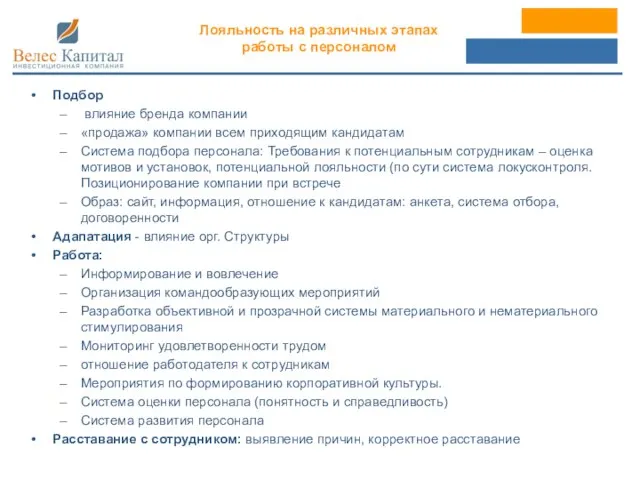 Велес Капитал
ИНВЕСТИЦИОННАЯ КОМПАНИЯ

Лояльность на различных этапах работы с персоналом

• Подбор
– влияние бренда компании
– «продажа» компании всем приходящим кандидатам
– Система подбора персонала: Требования к потенциальным сотрудникам – оценка мотивов и установок, потенциальной лояльности (по сути система локусконтроля. Позиционирование компании при встрече
– Образ: сайт, информация, отношение к кандидатам: анкета, система отбора, договоренности
• Адапатация - влияние орг. Структуры
• Работа:
– Информирование и вовлечение
– Организация командообразующих мероприятий
– Разработка объективной и прозрачной системы материального и нематериального стимулирования
– Мониторинг удовлетворенности трудом
– отношение работодателя к сотрудникам
– Мероприятия по формированию корпоративной культуры.
– Система оценки персонала (понятность и справедливость)
– Система развития персонала
• Расставание с сотрудником: выявление причин, корректное расставание